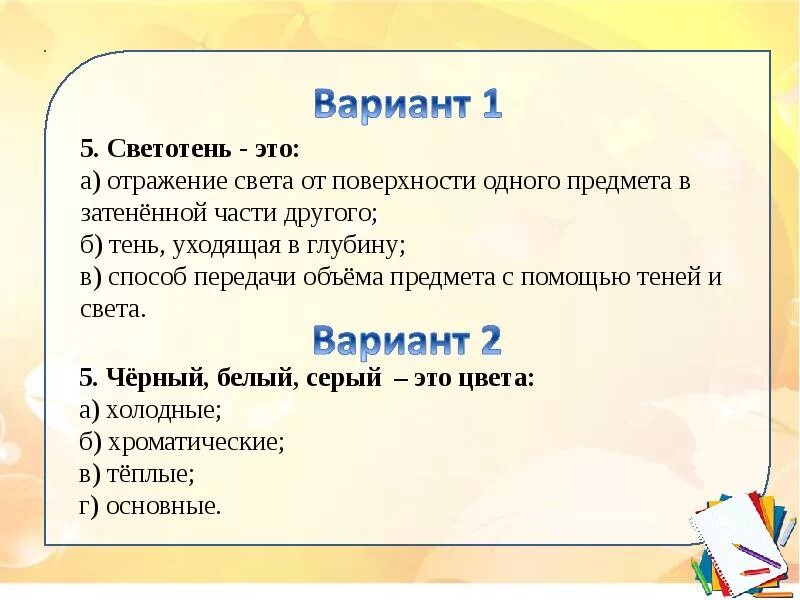 Вариант 1

5. Светотень - это:
а) отражение света от поверхности одного предмета в затенённой части другого;
б) тень, уходящая в глубину;
в) способ передачи объёма предмета с помощью теней и света.

Вариант 2

5. Чёрный, белый, серый – это цвета:
а) холодные;
б) хроматические;
в) тёплые;
г) основные.